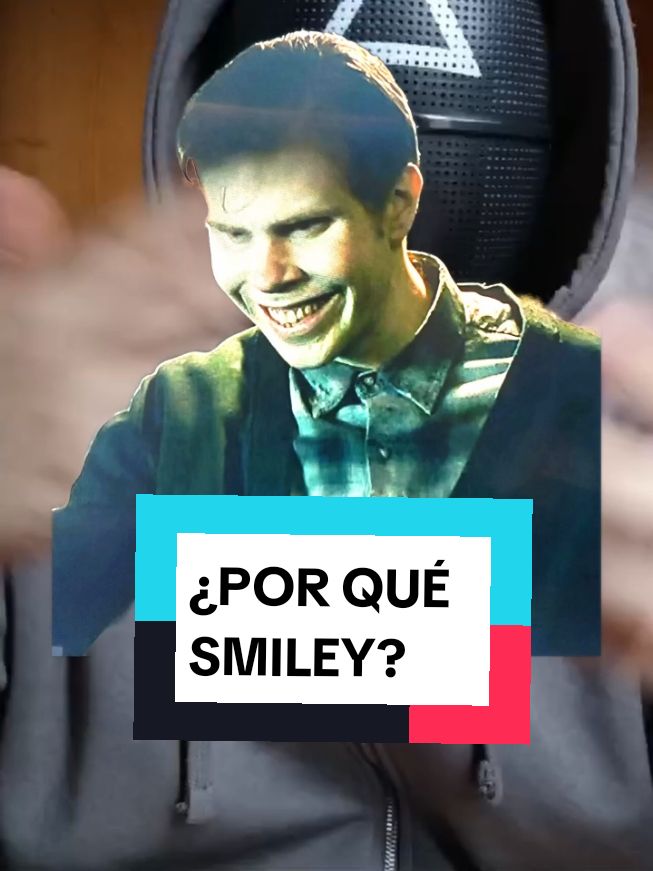 ¿POR QUÉ SMILEY?